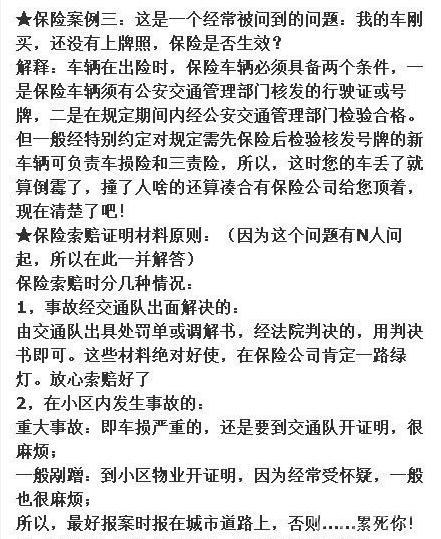 ★保险案例三：这是一个经常被问到的问题：我的车刚买，还没有上牌照，保险是否生效？
解释：车辆在出险时，保险车辆必须具备两个条件，一是保险车辆须有公安交通管理部门核发的行驶证或号牌，二是在规定期间内经公安交通管理部门检验合格。但一般经特别约定对规定需先保险后检验核发号牌的新车辆可负责车损险和三责险，所以，这时您的车丢了就算倒霉了，撞了人啥的还算凑合有保险公司给您顶着，现在清楚了吧！
★保险索赔证明材料原则：（因为这个问题有N人问起，所以在此一并解答）
保险索赔时分几种情况：
1，事故经交通队出面解决的：
由交通队出具处罚单或调解书，经法院判决的，用判决书即可。这些材料绝对好使，在保险公司肯定一路绿灯。放心索赔好了
2，在小区内发生事故的：
重大事故：即车损严重的，还是要到交通队开证明，很麻烦；
一般剐蹭：到小区物业开证明，因为经常受怀疑，一般也很麻烦；
所以，最好报案时报在城市道路上，否则……累死你！